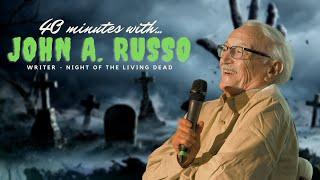 40 minutes with...
JOHN A. RUSSO
WRITER - NIGHT OF THE LIVING DEAD